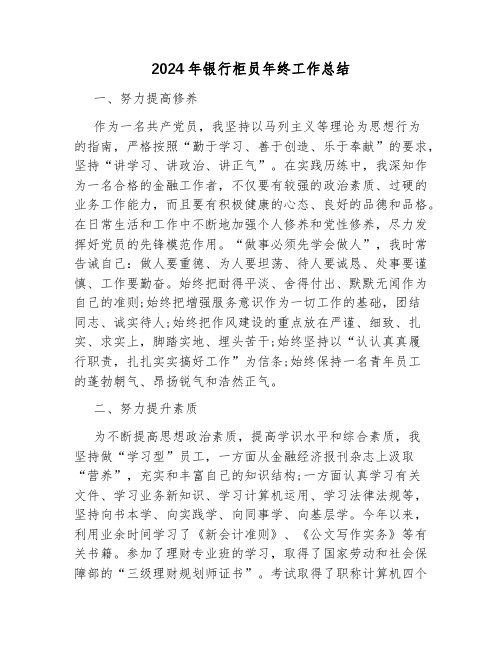 2024年银行柜员年终工作总结

一、努力提高修养

作为一名共产党员，我坚持以马列主义等理论为思想行为的指南，严格按照“勤于学习、善于创造、乐于奉献”的要求，坚持“讲学习、讲政治、讲正气”。在实践历练中，我深知作为一名合格的金融工作者，不仅要有较强的政治素质、过硬的业务工作能力，而且要有积极健康的心态、良好的品德和品格。在日常生活和工作中不断地加强个人修养和党性修养，尽力发挥好党员的先锋模范作用。“做事必须先学会做人”，我时常告诫自己：做人要重德、为人要坦荡、待人要诚恳、处事要谨慎、工作要勤奋。始终把耐得平淡、舍得付出、默默无闻作为自己的准则;始终把增强服务意识作为一切工作的基础，团结同志、诚实待人;始终把作风建设的重点放在严谨、细致、扎实、求实上，脚踏实地、埋头苦干;始终坚持以“认认真真履行职责，扎扎实实搞好工作”为信条;始终保持一名青年员工的蓬勃朝气、昂扬锐气和浩然正气。

二、努力提升素质

为不断提高思想政治素质，提高学识水平和综合素质，我坚持做“学习型”员工，一方面从金融经济报刊杂志上汲取“营养”，充实和丰富自己的知识结构;一方面认真学习有关文件、学习业务新知识、学习计算机运用、学习法律法规等，坚持向书本学、向实践学、向同事学、向基层学。今年以来，利用业余时间学习了《新会计准则》、《公文写作实务》等有关书籍。参加了理财专业班的学习，取得了国家劳动和社会保障部的“三级理财规划师证书”。考试取得了职称计算机四个